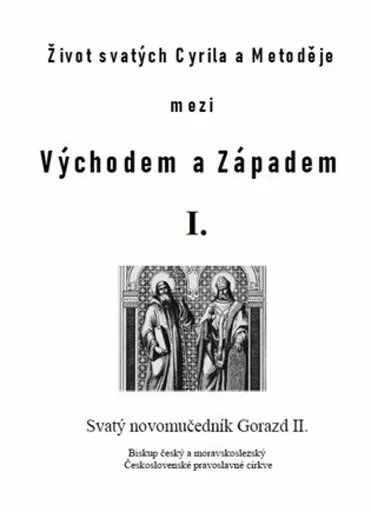 Život svatých Cyrila a Metoděje

mezi

Východem a Západem

I.

Svatý novomučedník Gorazd II.

Biskup český a moravskoslezský
Československé pravoslavné církve